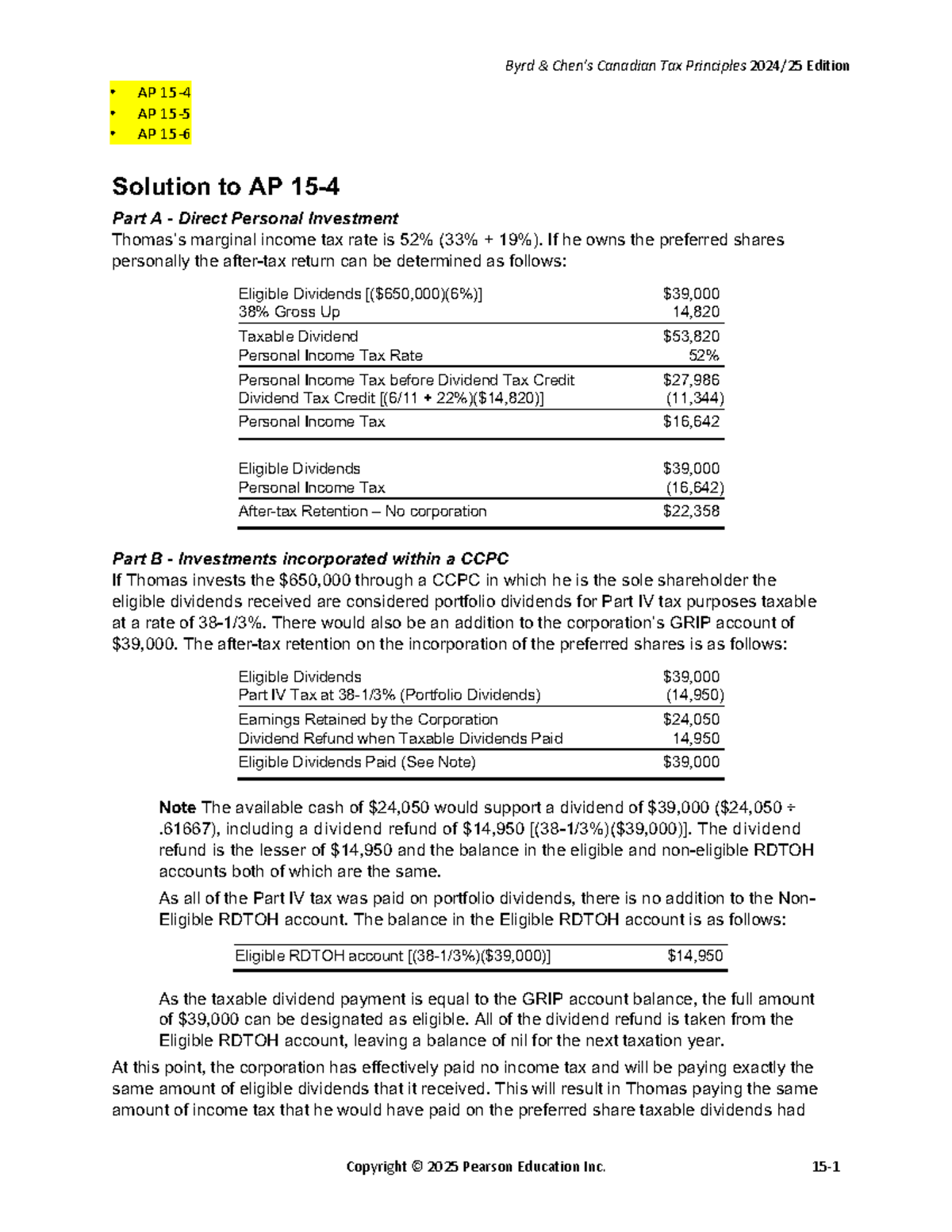 Byrd & Chen's Canadian Tax Principles 2024/25 Edition

• AP 15-4
• AP 15-5
• AP 15-6

Solution to AP 15-4

Part A - Direct Personal Investment

Thomas's marginal income tax rate is 52% (33% + 19%). If he owns the preferred shares personally the after-tax return can be determined as follows:

Eligible Dividends [($650,000)(6%)] $39,000
38% Gross Up 14,820
Taxable Dividend $53,820
Personal Income Tax Rate 52%
Personal Income Tax before Dividend Tax Credit $27,986
Dividend Tax Credit [(6/11 + 22%)($14,820)] (11,344)
Personal Income Tax $16,642

Eligible Dividends $39,000
Personal Income Tax (16,642)
After-tax Retention – No corporation $22,358

Part B - Investments incorporated within a CCPC

If Thomas invests the $650,000 through a CCPC in which he is the sole shareholder the eligible dividends received are considered portfolio dividends for Part IV tax purposes taxable at a rate of 38-1/3%. There would also be an addition to the corporation's GRIP account of $39,000. The after-tax retention on the incorporation of the preferred shares is as follows:

Eligible Dividends $39,000
Part IV Tax at 38-1/3% (Portfolio Dividends) (14,950)
Earnings Retained by the Corporation $24,050
Dividend Refund when Taxable Dividends Paid 14,950
Eligible Dividends Paid (See Note) $39,000

Note The available cash of $24,050 would support a dividend of $39,000 ($24,050 ÷ .61667), including a dividend refund of $14,950 [(38-1/3%)($39,000)]. The dividend refund is the lesser of $14,950 and the balance in the eligible and non-eligible RDTOH accounts both of which are the same.

As all of the Part IV tax was paid on portfolio dividends, there is no addition to the Non-Eligible RDTOH account. The balance in the Eligible RDTOH account is as follows:

Eligible RDTOH account [(38-1/3%)($39,000)] $14,950

As the taxable dividend payment is equal to the GRIP account balance, the full amount of $39,000 can be designated as eligible. All of the dividend refund is taken from the Eligible RDTOH account, leaving a balance of nil for the next taxation year.

At this point, the corporation has effectively paid no income tax and will be paying exactly the same amount of eligible dividends that it received. This will result in Thomas paying the same amount of income tax that he would have paid on the preferred share taxable dividends had

Copyright © 2025 Pearson Education Inc. 15-1